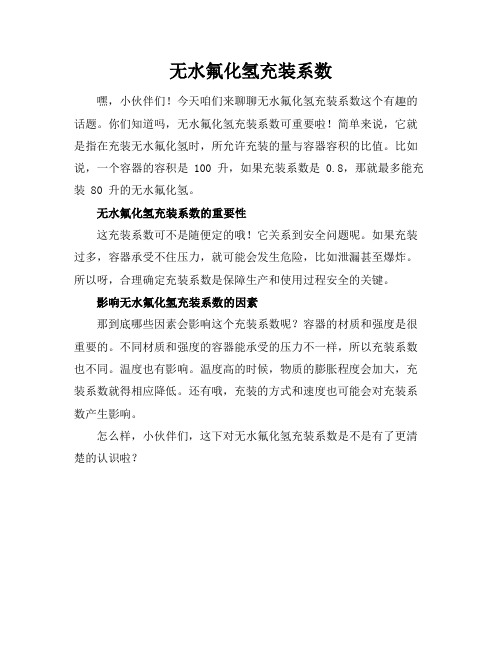 无水氟化氢充装系数

嘿，小伙伴们！今天咱们来聊聊无水氟化氢充装系数这个有趣的话题。你们知道吗，无水氟化氢充装系数可重要啦！简单来说，它就是指在充装无水氟化氢时，所允许充装的量与容器容积的比值。比如说，一个容器的容积是 100 升，如果充装系数是 0.8，那就最多能充装 80 升的无水氟化氢。

无水氟化氢充装系数的重要性

这充装系数可不是随便定的哦！它关系到安全问题呢。如果充装过多，容器承受不住压力，就可能会发生危险，比如泄漏甚至爆炸。所以呀，合理确定充装系数是保障生产和使用过程安全的关键。

影响无水氟化氢充装系数的因素

那到底哪些因素会影响这个充装系数呢？容器的材质和强度是很重要的。不同材质和强度的容器能承受的压力不一样，所以充装系数也不同。温度也有影响。温度高的时候，物质的膨胀程度会加大，充装系数就得相应降低。还有哦，充装的方式和速度也可能会对充装系数产生影响。

怎么样，小伙伴们，这下对无水氟化氢充装系数是不是有了更清楚的认识啦？